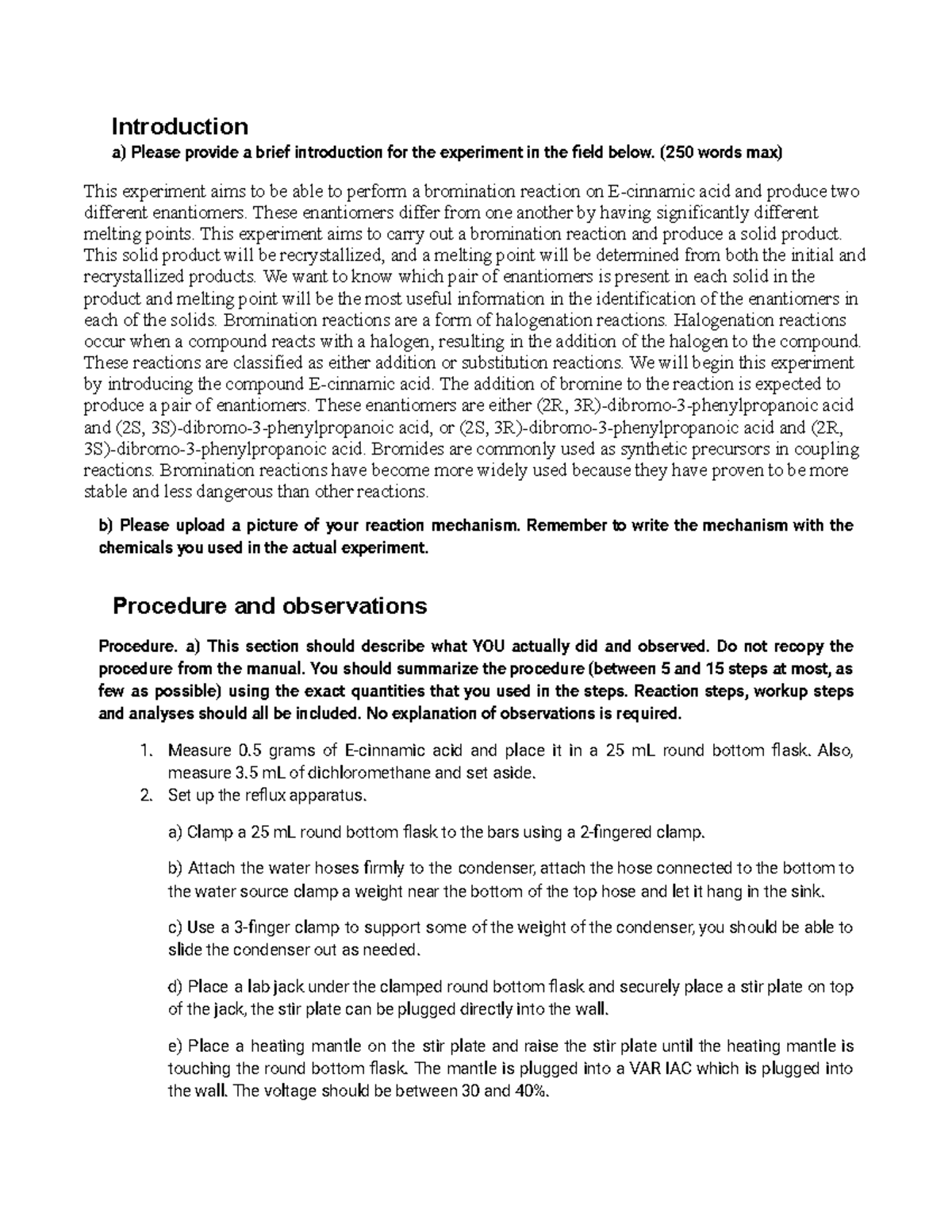 Introduction

a) Please provide a brief introduction for the experiment in the field below. (250 words max)

This experiment aims to be able to perform a bromination reaction on E-cinnamic acid and produce two different enantiomers. These enantiomers differ from one another by having significantly different melting points. This experiment aims to carry out a bromination reaction and produce a solid product. This solid product will be recrystallized, and a melting point will be determined from both the initial and recrystallized products. We want to know which pair of enantiomers is present in each solid in the product and melting point will be the most useful information in the identification of the enantiomers in each of the solids. Bromination reactions are a form of halogenation reactions. Halogenation reactions occur when a compound reacts with a halogen, resulting in the addition of the halogen to the compound. These reactions are classified as either addition or substitution reactions. We will begin this experiment by introducing the compound E-cinnamic acid. The addition of bromine to the reaction is expected to produce a pair of enantiomers. These enantiomers are either (2R, 3R)-dibromo-3-phenylpropanoic acid and (2S, 3S)-dibromo-3-phenylpropanoic acid, or (2S, 3R)-dibromo-3-phenylpropanoic acid and (2R, 3S)-dibromo-3-phenylpropanoic acid. Bromides are commonly used as synthetic precursors in coupling reactions. Bromination reactions have become more widely used because they have proven to be more stable and less dangerous than other reactions.

b) Please upload a picture of your reaction mechanism. Remember to write the mechanism with the chemicals you used in the actual experiment.

Procedure and observations

Procedure. a) This section should describe what YOU actually did and observed. Do not recopy the procedure from the manual. You should summarize the procedure (between 5 and 15 steps at most, as few as possible) using the exact quantities that you used in the steps. Reaction steps, workup steps and analyses should all be included. No explanation of observations is required.

1. Measure 0.5 grams of E-cinnamic acid and place it in a 25 mL round bottom flask. Also, measure 3.5 mL of dichloromethane and set aside.
2. Set up the reflux apparatus.

a) Clamp a 25 mL round bottom flask to the bars using a 2-fingered clamp.

b) Attach the water hoses firmly to the condenser, attach the hose connected to the bottom to the water source clamp a weight near the bottom of the top hose and let it hang in the sink.

c) Use a 3-finger clamp to support some of the weight of the condenser, you should be able to slide the condenser out as needed.

d) Place a lab jack under the clamped round bottom flask and securely place a stir plate on top of the jack, the stir plate can be plugged directly into the wall.

e) Place a heating mantle on the stir plate and raise the stir plate until the heating mantle is touching the round bottom flask. The mantle is plugged into a VAR IAC which is plugged into the wall. The voltage should be between 30 and 40%.